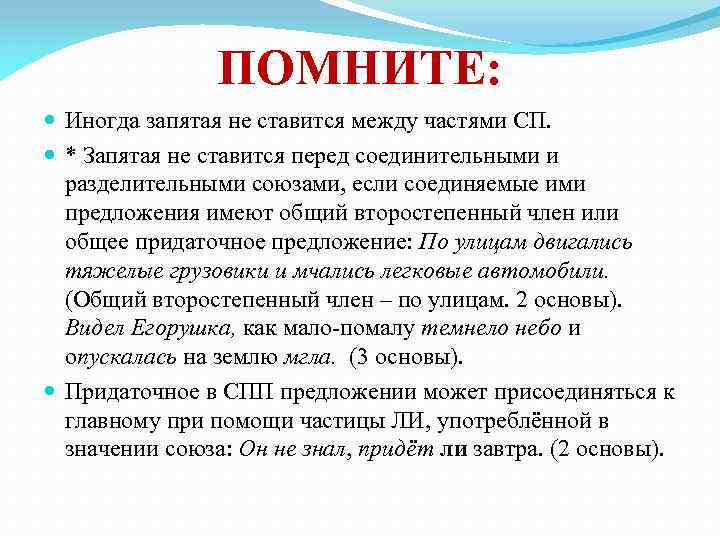 ПОМНИТЕ:

Иногда запятая не ставится между частями СП.

* Запятая не ставится перед соединительными и разделительными союзами, если соединяемые ими предложения имеют общий второстепенный член или общее придаточное предложение: По улицам двигались тяжелые грузовики и мчались легковые автомобили. (Общий второстепенный член – по улицам. 2 основы). Видел Егорушка, как мало-помалу темнело небо и опускалась на землю мгла. (3 основы).

Придаточное в СПП предложении может присоединяться к главному при помощи частицы ЛИ, употреблённой в значении союза: Он не знал, придёт ли завтра. (2 основы).